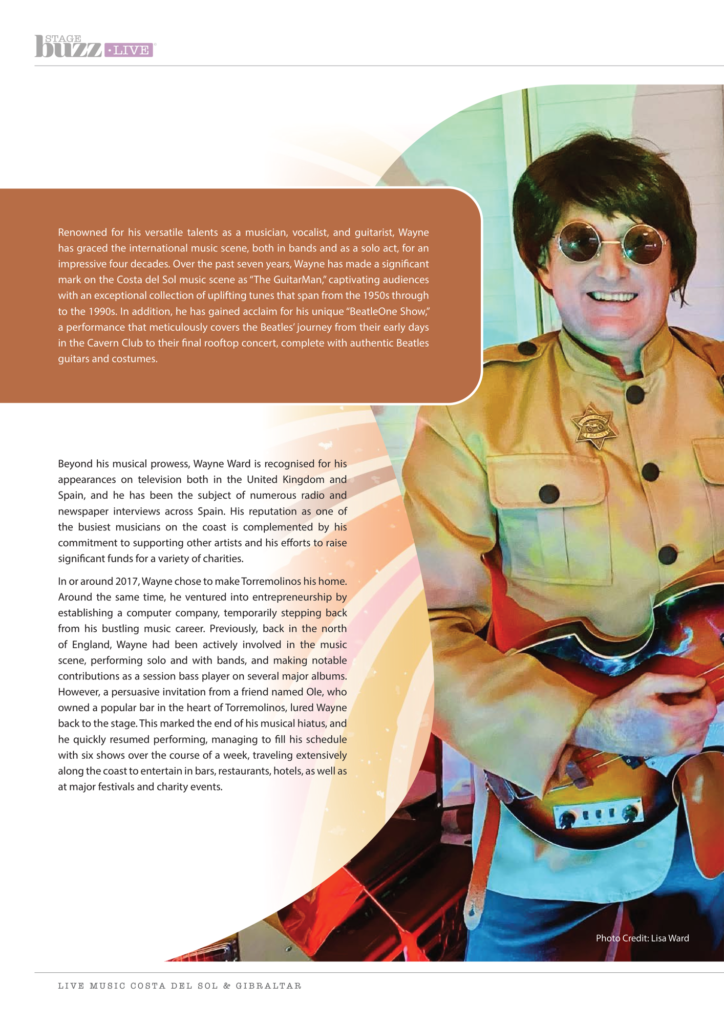 STAGE buzz • LIVE

Renowned for his versatile talents as a musician, vocalist, and guitarist, Wayne has graced the international music scene, both in bands and as a solo act, for an impressive four decades. Over the past seven years, Wayne has made a significant mark on the Costa del Sol music scene as "The GuitarMan," captivating audiences with an exceptional collection of uplifting tunes that span from the 1950s through to the 1990s. In addition, he has gained acclaim for his unique "BeatleOne Show," a performance that meticulously covers the Beatles' journey from their early days in the Cavern Club to their final rooftop concert, complete with authentic Beatles guitars and costumes.

Beyond his musical prowess, Wayne Ward is recognised for his appearances on television both in the United Kingdom and Spain, and he has been the subject of numerous radio and newspaper interviews across Spain. His reputation as one of the busiest musicians on the coast is complemented by his commitment to supporting other artists and his efforts to raise significant funds for a variety of charities.

In or around 2017, Wayne chose to make Torremolinos his home. Around the same time, he ventured into entrepreneurship by establishing a computer company, temporarily stepping back from his bustling music career. Previously, back in the north of England, Wayne had been actively involved in the music scene, performing solo and with bands, and making notable contributions as a session bass player on several major albums. However, a persuasive invitation from a friend named Ole, who owned a popular bar in the heart of Torremolinos, lured Wayne back to the stage. This marked the end of his musical hiatus, and he quickly resumed performing, managing to fill his schedule with six shows over the course of a week, traveling extensively along the coast to entertain in bars, restaurants, hotels, as well as at major festivals and charity events.

Photo Credit: Lisa Ward

LIVE MUSIC COSTA DEL SOL & GIBRALTAR